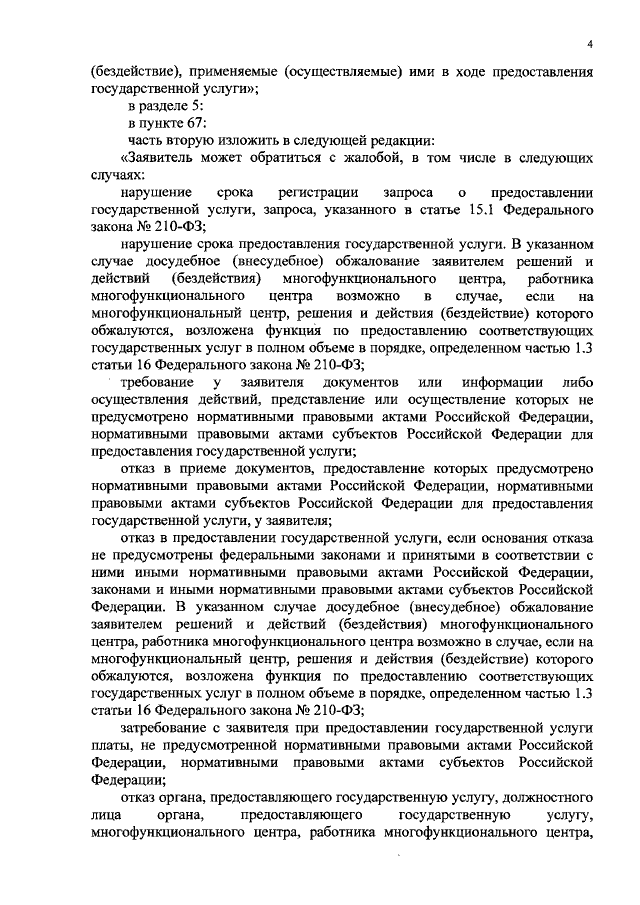 4

(бездействие), применяемые (осуществляемые) ими в ходе предоставления государственной услуги»;

в разделе 5:

в пункте 67:

часть вторую изложить в следующей редакции:

«Заявитель может обратиться с жалобой, в том числе в следующих случаях:

нарушение срока регистрации запроса о предоставлении государственной услуги, запроса, указанного в статье 15.1 Федерального закона № 210-ФЗ;

нарушение срока предоставления государственной услуги. В указанном случае досудебное (внесудебное) обжалование заявителем решений и действий (бездействия) многофункционального центра, работника многофункционального центра возможно в случае, если на многофункциональный центр, решения и действия (бездействие) которого обжалуются, возложена функция по предоставлению соответствующих государственных услуг в полном объеме в порядке, определенном частью 1.3 статьи 16 Федерального закона № 210-ФЗ;

требование у заявителя документов или информации либо осуществления действий, представление или осуществление которых не предусмотрено нормативными правовыми актами Российской Федерации, нормативными правовыми актами субъектов Российской Федерации для предоставления государственной услуги;

отказ в приеме документов, предоставление которых предусмотрено нормативными правовыми актами Российской Федерации, нормативными правовыми актами субъектов Российской Федерации для предоставления государственной услуги, у заявителя;

отказ в предоставлении государственной услуги, если основания отказа не предусмотрены федеральными законами и принятыми в соответствии с ними иными нормативными правовыми актами Российской Федерации, законами и иными нормативными правовыми актами субъектов Российской Федерации. В указанном случае досудебное (внесудебное) обжалование заявителем решений и действий (бездействия) многофункционального центра, работника многофункционального центра возможно в случае, если на многофункциональный центр, решения и действия (бездействие) которого обжалуются, возложена функция по предоставлению соответствующих государственных услуг в полном объеме в порядке, определенном частью 1.3 статьи 16 Федерального закона № 210-ФЗ;

затребование с заявителя при предоставлении государственной услуги платы, не предусмотренной нормативными правовыми актами Российской Федерации, нормативными правовыми актами субъектов Российской Федерации;

отказ органа, предоставляющего государственную услугу, должностного лица органа, предоставляющего государственную услугу, многофункционального центра, работника многофункционального центра,